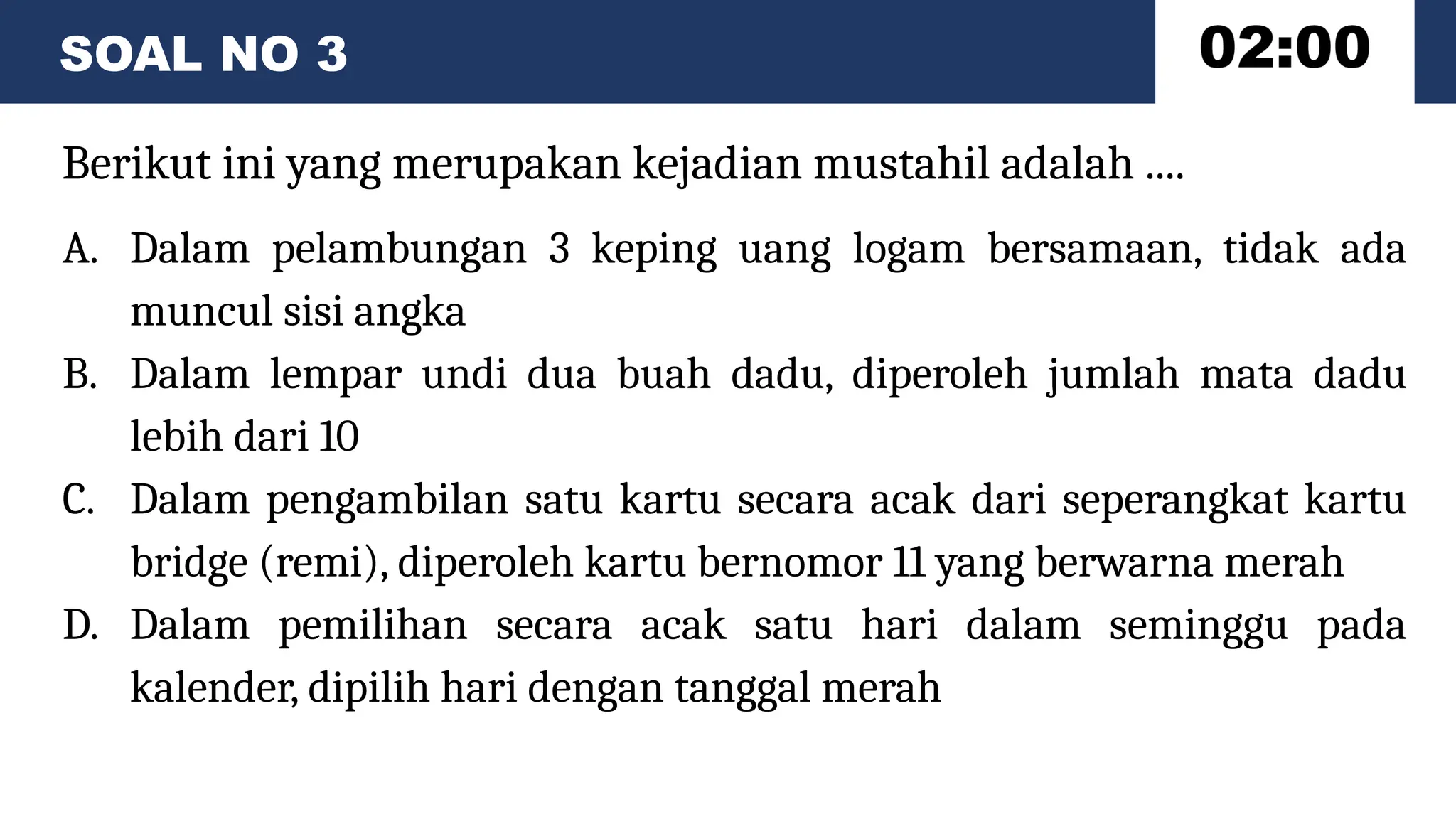 SOAL NO 3

02:00

Berikut ini yang merupakan kejadian mustahil adalah ....

A. Dalam pelambungan 3 keping uang logam bersamaan, tidak ada muncul sisi angka

B. Dalam lempar undi dua buah dadu, diperoleh jumlah mata dadu lebih dari 10

C. Dalam pengambilan satu kartu secara acak dari seperangkat kartu bridge (remi), diperoleh kartu bernomor 11 yang berwarna merah

D. Dalam pemilihan secara acak satu hari dalam seminggu pada kalender, dipilih hari dengan tanggal merah